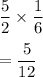 $\frac{5}{2} \times \frac{1}{6}$

$= \frac{5}{12}$